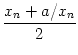 $\frac{x_n + a/x_n}{2}$